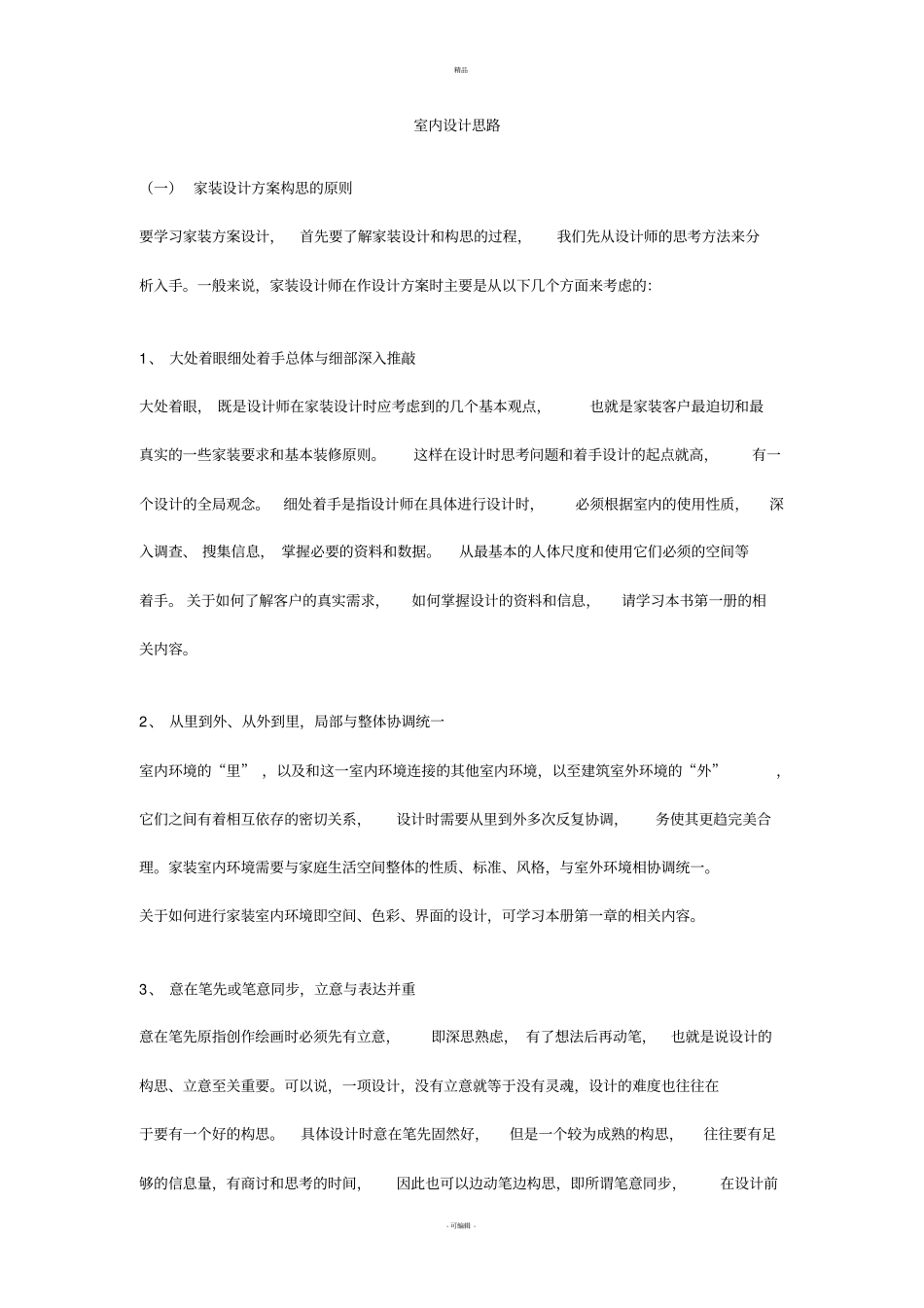 精品

室内设计思路

（一） 家装设计方案构思的原则

要学习家装方案设计， 首先要了解家装设计和构思的过程， 我们先从设计师的思考方法来分析入手。一般来说，家装设计师在作设计方案时主要是从以下几个方面来考虑的：

1、 大处着眼细处着手总体与细部深入推敲

大处着眼， 既是设计师在家装设计时应考虑到的几个基本观点， 也就是家装客户最迫切和最真实的一些家装要求和基本装修原则。 这样在设计时思考问题和着手设计的起点就高， 有一个设计的全局观念。 细处着手是指设计师在具体进行设计时， 必须根据室内的使用性质， 深入调查、 搜集信息， 掌握必要的资料和数据。 从最基本的人体尺度和使用它们必须的空间等着手。 关于如何了解客户的真实需求， 如何掌握设计的资料和信息， 请学习本书第一册的相关内容。

2、 从里到外、从外到里，局部与整体协调统一

室内环境的“里” ，以及和这一室内环境连接的其他室内环境，以至建筑室外环境的“外” ，它们之间有着相互依存的密切关系， 设计时需要从里到外多次反复协调， 务使其更趋完美合理。家装室内环境需要与家庭生活空间整体的性质、标准、风格，与室外环境相协调统一。

关于如何进行家装室内环境即空间、色彩、界面的设计，可学习本册第一章的相关内容。

3、 意在笔先或笔意同步，立意与表达并重

意在笔先原指创作绘画时必须先有立意， 即深思熟虑， 有了想法后再动笔， 也就是说设计的构思、立意至关重要。可以说，一项设计，没有立意就等于没有灵魂，设计的难度也往往在于要有一个好的构思。 具体设计时意在笔先固然好， 但是一个较为成熟的构思， 往往要有足够的信息量，有商讨和思考的时间， 因此也可以边动笔边构思，即所谓笔意同步， 在设计前

- 可编辑 -